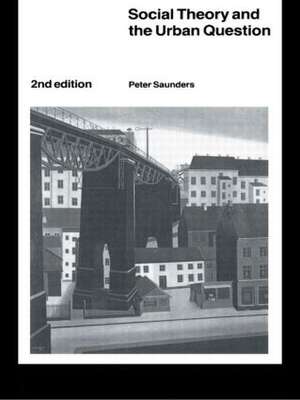 Social Theory and the Urban Question

2nd edition

Peter Saunders